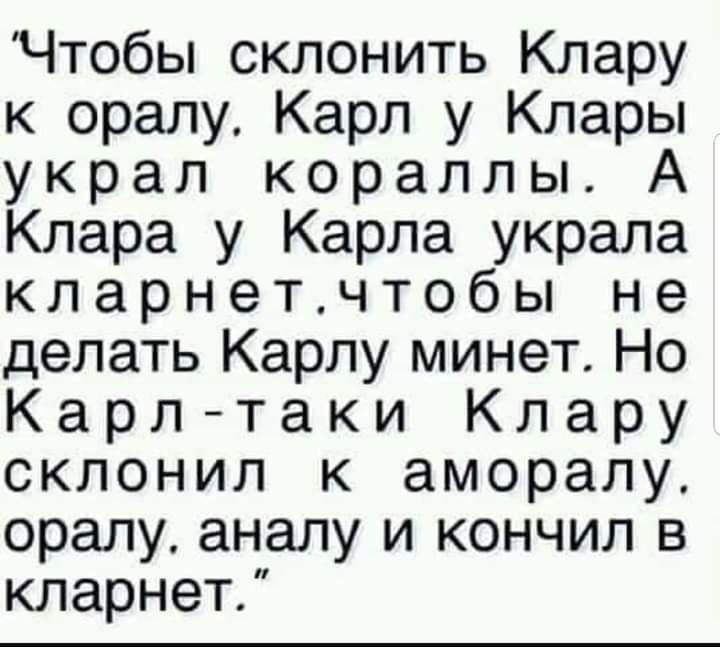 "Чтобы склонить Клару к оралу, Карл у Клары украл кораллы. А Клара у Карла украла кларнет,чтобы не делать Карлу минет. Но Карл-таки Клару склонил к аморалу, оралу, аналу и кончил в кларнет."